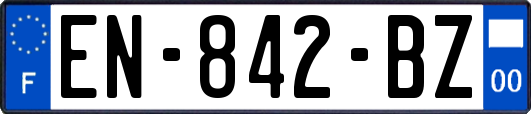 F
EN-842-BZ
00